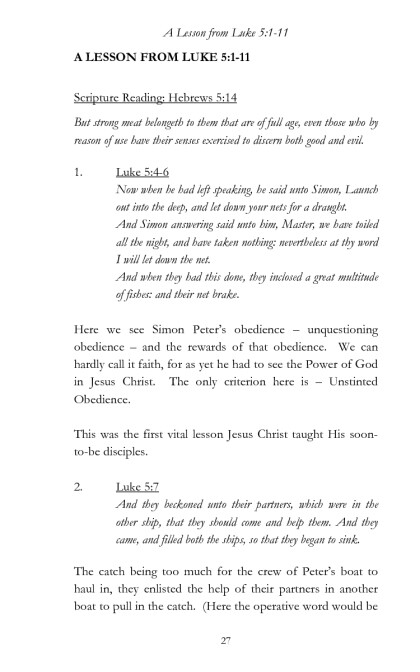 A Lesson from Luke 5:1-11

A LESSON FROM LUKE 5:1-11

Scripture Reading: Hebrews 5:14

But strong meat belongeth to them that are of full age, even those who by reason of use have their senses exercised to discern both good and evil.

1. Luke 5:4-6
Now when he had left speaking, he said unto Simon, Launch out into the deep, and let down your nets for a draught.
And Simon answering said unto him, Master, we have toiled all the night, and have taken nothing: nevertheless at thy word I will let down the net.
And when they had this done, they inclosed a great multitude of fishes: and their net brake.

Here we see Simon Peter's obedience – unquestioning obedience – and the rewards of that obedience. We can hardly call it faith, for as yet he had to see the Power of God in Jesus Christ. The only criterion here is – Unstinted Obedience.

This was the first vital lesson Jesus Christ taught His soon-to-be disciples.

2. Luke 5:7
And they beckoned unto their partners, which were in the other ship, that they should come and help them. And they came, and filled both the ships, so that they began to sink.

The catch being too much for the crew of Peter's boat to haul in, they enlisted the help of their partners in another boat to pull in the catch. (Here the operative word would be

27